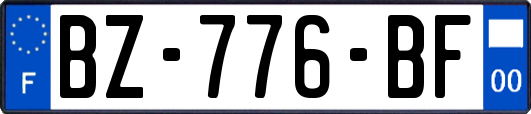 F
BZ-776-BF
00